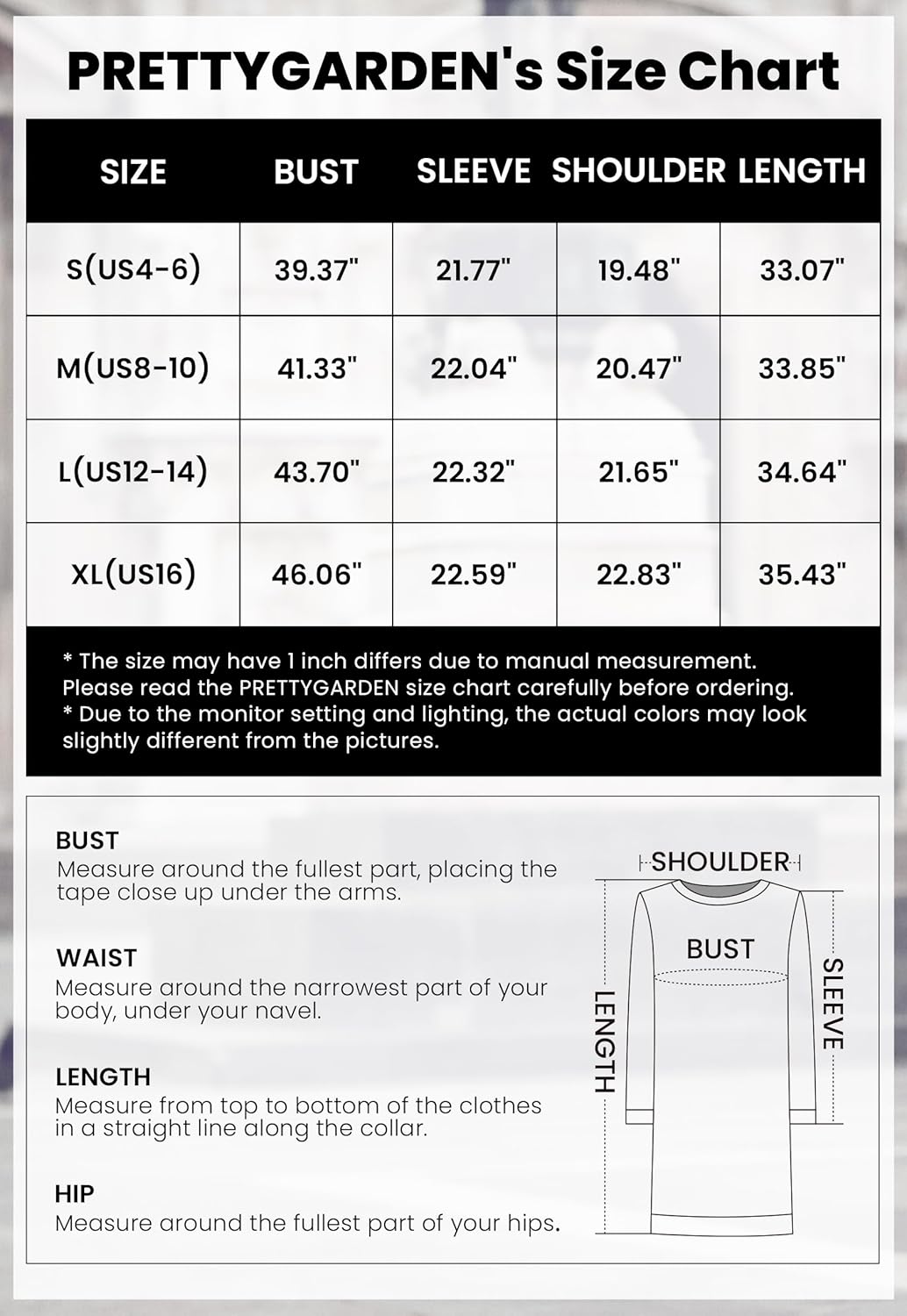 PRETTYGARDEN's Size Chart

| SIZE | BUST | SLEEVE | SHOULDER | LENGTH |
|---|---|---|---|---|
| S(US4-6) | 39.37" | 21.77" | 19.48" | 33.07" |
| M(US8-10) | 41.33" | 22.04" | 20.47" | 33.85" |
| L(US12-14) | 43.70" | 22.32" | 21.65" | 34.64" |
| XL(US16) | 46.06" | 22.59" | 22.83" | 35.43" |

* The size may have 1 inch differs due to manual measurement. Please read the PRETTYGARDEN size chart carefully before ordering.
* Due to the monitor setting and lighting, the actual colors may look slightly different from the pictures.

BUST
Measure around the fullest part, placing the tape close up under the arms.

WAIST
Measure around the narrowest part of your body, under your navel.

LENGTH
Measure from top to bottom of the clothes in a straight line along the collar.

HIP
Measure around the fullest part of your hips.

SHOULDER
BUST
LENGTH
SLEEVE